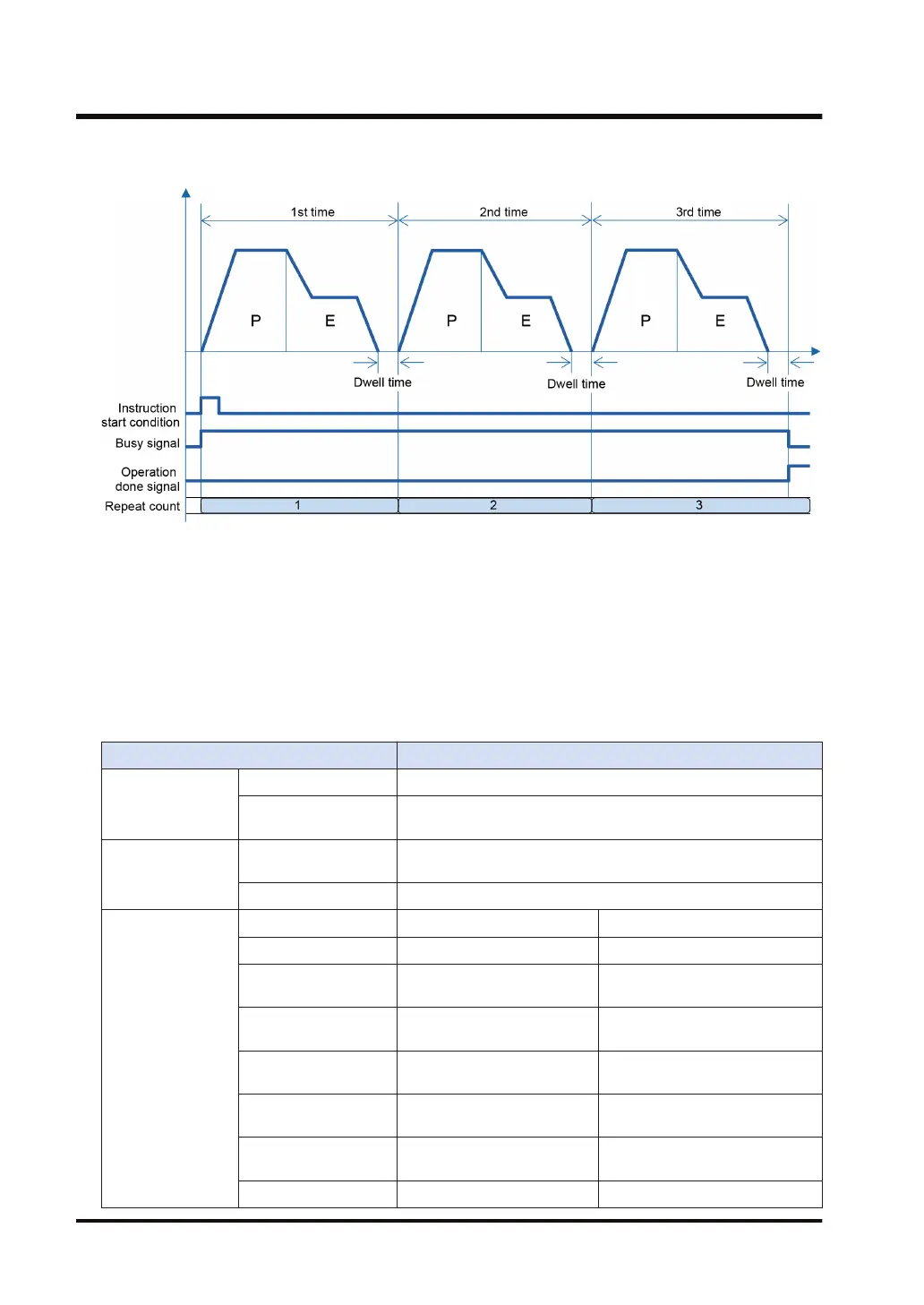 1st time

2nd time

3rd time

P

E

P

E

P

E

Dwell time

Dwell time

Dwell time

Instruction start condition

Busy signal

Operation done signal

Repeat count

1

2

3